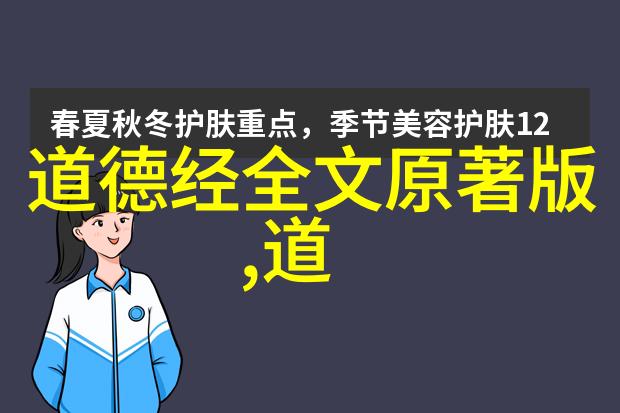 春夏秋冬护肤重点，季节美容护肤12

道德经全文原著版,道